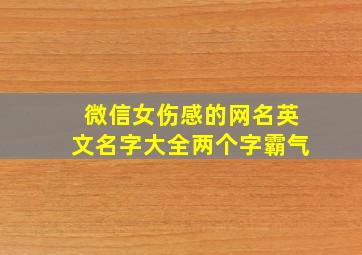 微信女伤感的网名英文名字大全两个字霸气